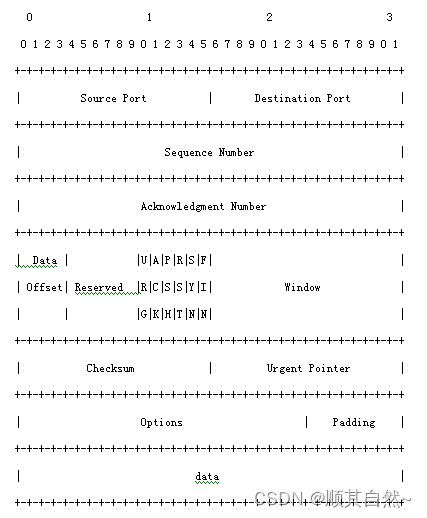 0 1 2 3

0 1 2 3 4 5 6 7 8 9 0 1 2 3 4 5 6 7 8 9 0 1 2 3 4 5 6 7 8 9 0 1

+-+-+-+-+-+-+-+-+-+-+-+-+-+-+-+-+-+-+-+-+-+-+-+-+-+-+-+-+-+-+-+-+

| Source Port | Destination Port |

+-+-+-+-+-+-+-+-+-+-+-+-+-+-+-+-+-+-+-+-+-+-+-+-+-+-+-+-+-+-+-+-+

| Sequence Number |

+-+-+-+-+-+-+-+-+-+-+-+-+-+-+-+-+-+-+-+-+-+-+-+-+-+-+-+-+-+-+-+-+

| Acknowledgment Number |

+-+-+-+-+-+-+-+-+-+-+-+-+-+-+-+-+-+-+-+-+-+-+-+-+-+-+-+-+-+-+-+-+

| Data | |U|A|P|R|S|F| |

| Offset| Reserved |R|C|S|S|Y|I| Window |

| | |G|K|H|T|N|N| |

+-+-+-+-+-+-+-+-+-+-+-+-+-+-+-+-+-+-+-+-+-+-+-+-+-+-+-+-+-+-+-+-+

| Checksum | Urgent Pointer |

+-+-+-+-+-+-+-+-+-+-+-+-+-+-+-+-+-+-+-+-+-+-+-+-+-+-+-+-+-+-+-+-+

| Options | Padding |

+-+-+-+-+-+-+-+-+-+-+-+-+-+-+-+-+-+-+-+-+-+-+-+-+-+-+-+-+-+-+-+-+

| data |

+-+-+-+-+-+-+-+-+-+-+-+-+-+-+-+-+-+-+-+-+-+-+-+-+-+-+-+-+-+-+-+-+

CSDN @顺其自然~